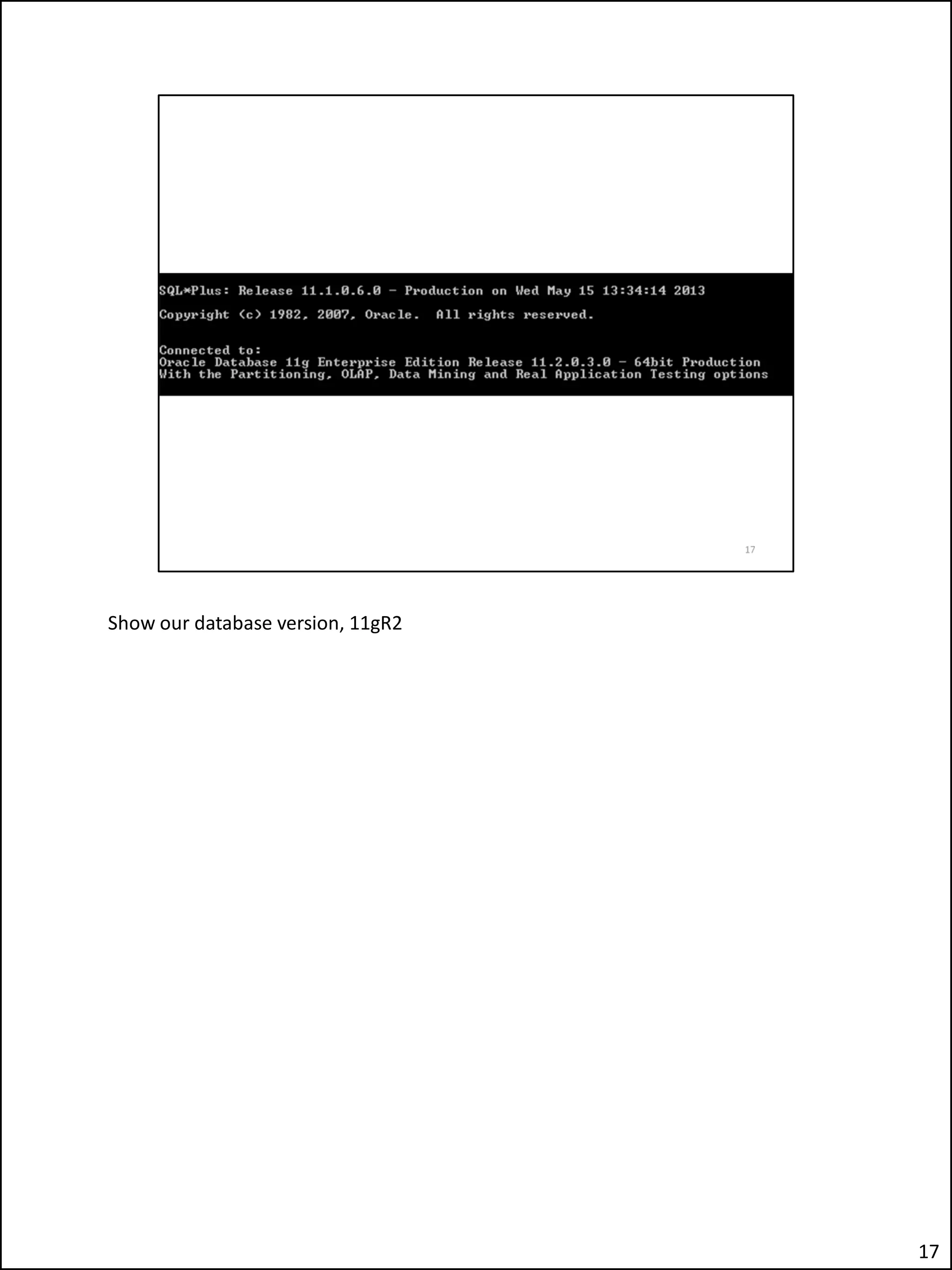 SQL*Plus: Release 11.1.0.6.0 - Production on Wed May 15 13:34:14 2013

Copyright (c) 1982, 2007, Oracle.  All rights reserved.

Connected to:
Oracle Database 11g Enterprise Edition Release 11.2.0.3.0 - 64bit Production
With the Partitioning, OLAP, Data Mining and Real Application Testing options

17

Show our database version, 11gR2

17